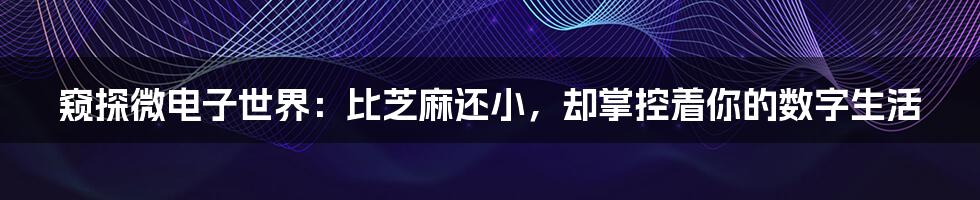 窥探微电子世界：比芝麻还小，却掌控着你的数字生活